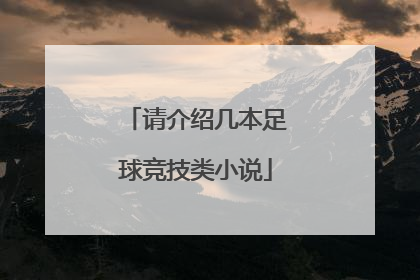 「请介绍几本足球竞技类小说」